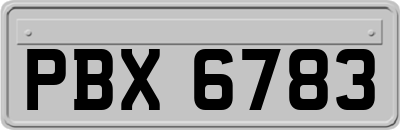 PBX 6783